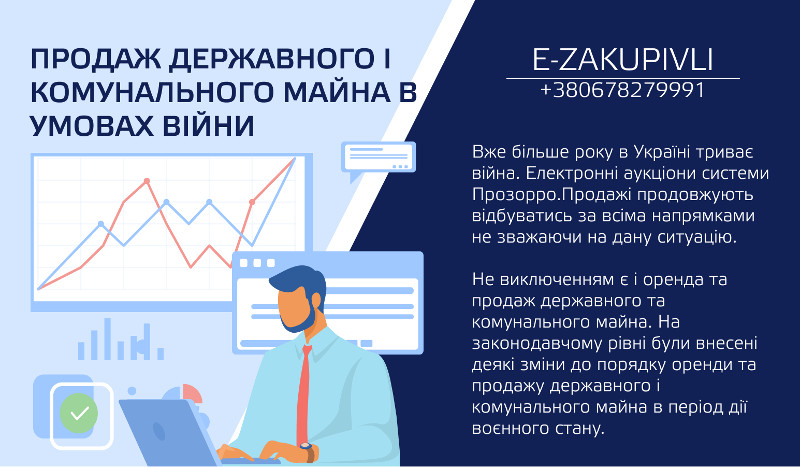 ПРОДАЖ ДЕРЖАВНОГО І КОМУНАЛЬНОГО МАЙНА В УМОВАХ ВІЙНИ

E-ZAKUPIVLI
+380678279991

Вже більше року в Україні триває війна. Електронні аукціони системи Прозорро.Продажі продовжують відбуватись за всіма напрямками не зважаючи на дану ситуацію.

Не виключенням є і оренда та продаж державного та комунального майна. На законодавчому рівні були внесені деякі зміни до порядку оренди та продажу державного і комунального майна в період дії воєнного стану.